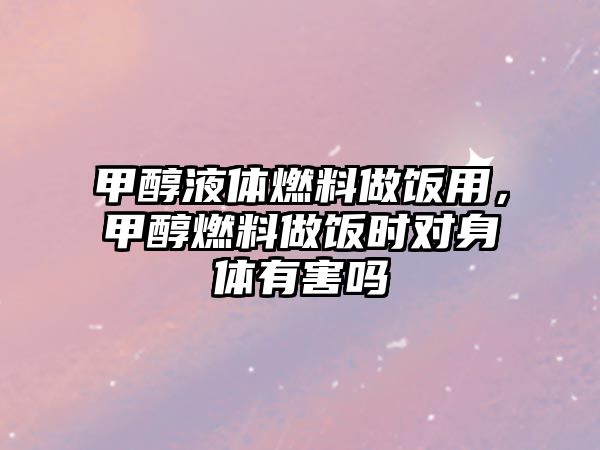 甲醇液体燃料做饭用，甲醇燃料做饭时对身体有害吗